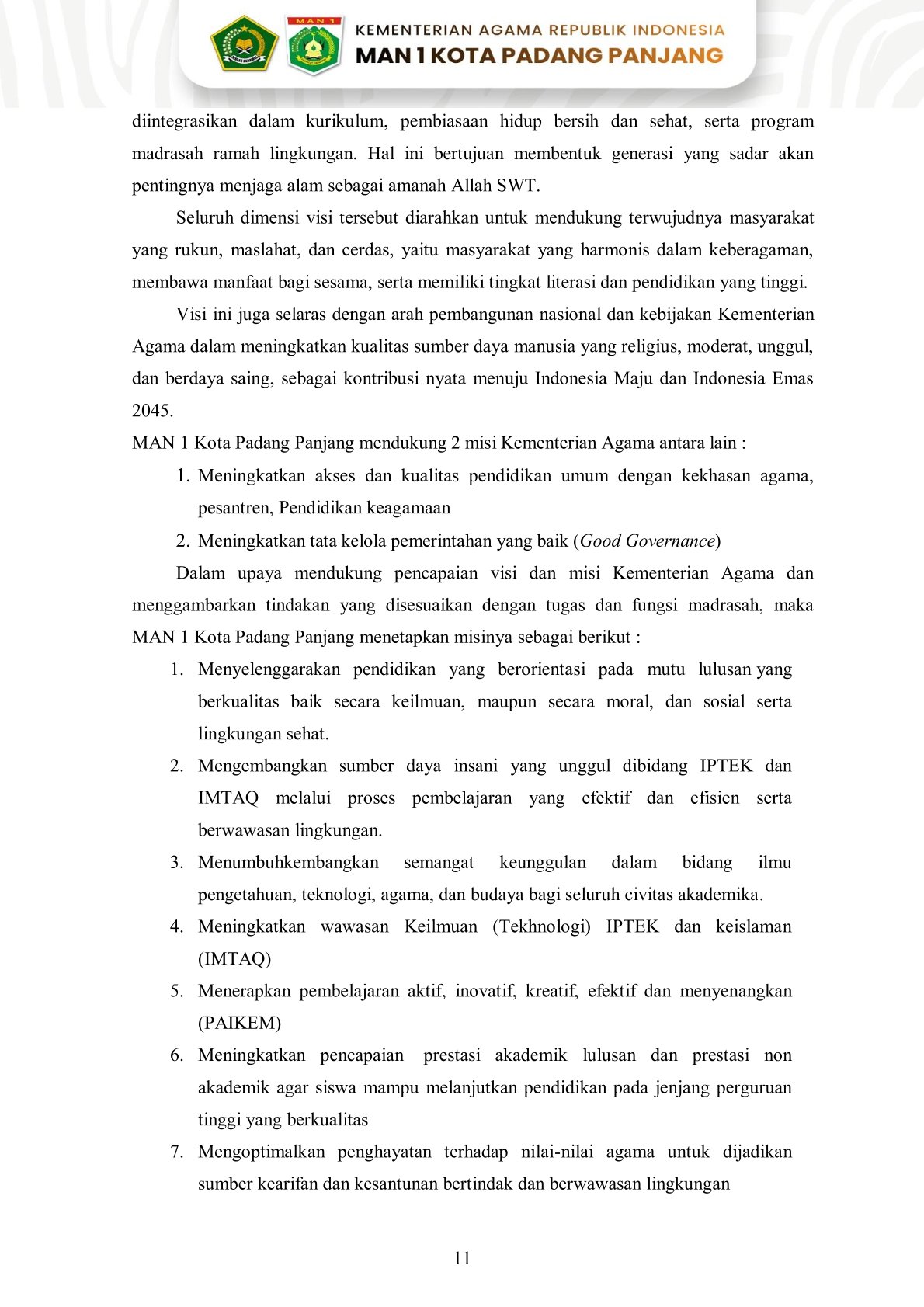 MAN 1

KEMENTERIAN AGAMA REPUBLIK INDONESIA
MAN 1 KOTA PADANG PANJANG

diintegrasikan dalam kurikulum, pembiasaan hidup bersih dan sehat, serta program madrasah ramah lingkungan. Hal ini bertujuan membentuk generasi yang sadar akan pentingnya menjaga alam sebagai amanah Allah SWT.

Seluruh dimensi visi tersebut diarahkan untuk mendukung terwujudnya masyarakat yang rukun, maslahat, dan cerdas, yaitu masyarakat yang harmonis dalam keberagaman, membawa manfaat bagi sesama, serta memiliki tingkat literasi dan pendidikan yang tinggi.

Visi ini juga selaras dengan arah pembangunan nasional dan kebijakan Kementerian Agama dalam meningkatkan kualitas sumber daya manusia yang religius, moderat, unggul, dan berdaya saing, sebagai kontribusi nyata menuju Indonesia Maju dan Indonesia Emas 2045.

MAN 1 Kota Padang Panjang mendukung 2 misi Kementerian Agama antara lain :

1. Meningkatkan akses dan kualitas pendidikan umum dengan kekhasan agama, pesantren, Pendidikan keagamaan
2. Meningkatkan tata kelola pemerintahan yang baik (Good Governance)

Dalam upaya mendukung pencapaian visi dan misi Kementerian Agama dan menggambarkan tindakan yang disesuaikan dengan tugas dan fungsi madrasah, maka MAN 1 Kota Padang Panjang menetapkan misinya sebagai berikut :

1. Menyelenggarakan pendidikan yang berorientasi pada mutu lulusan yang berkualitas baik secara keilmuan, maupun secara moral, dan sosial serta lingkungan sehat.
2. Mengembangkan sumber daya insani yang unggul dibidang IPTEK dan IMTAQ melalui proses pembelajaran yang efektif dan efisien serta berwawasan lingkungan.
3. Menumbuhkembangkan semangat keunggulan dalam bidang ilmu pengetahuan, teknologi, agama, dan budaya bagi seluruh civitas akademika.
4. Meningkatkan wawasan Keilmuan (Tekhnologi) IPTEK dan keislaman (IMTAQ)
5. Menerapkan pembelajaran aktif, inovatif, kreatif, efektif dan menyenangkan (PAIKEM)
6. Meningkatkan pencapaian prestasi akademik lulusan dan prestasi non akademik agar siswa mampu melanjutkan pendidikan pada jenjang perguruan tinggi yang berkualitas
7. Mengoptimalkan penghayatan terhadap nilai-nilai agama untuk dijadikan sumber kearifan dan kesantunan bertindak dan berwawasan lingkungan

11